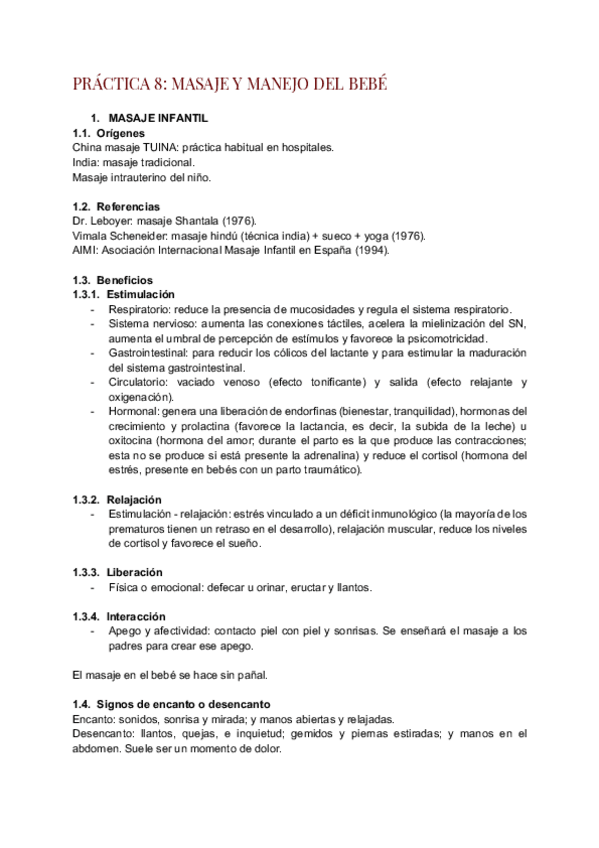 PRÁCTICA 8: MASAJE Y MANEJO DEL BEBÉ

1. MASAJE INFANTIL
1.1. Orígenes
China masaje TUINA: práctica habitual en hospitales.
India: masaje tradicional.
Masaje intrauterino del niño.

1.2. Referencias
Dr. Leboyer: masaje Shantala (1976).
Vimala Scheneider: masaje hindú (técnica india) + sueco + yoga (1976).
AIMI: Asociación Internacional Masaje Infantil en España (1994).

1.3. Beneficios
1.3.1. Estimulación
- Respiratorio: reduce la presencia de mucosidades y regula el sistema respiratorio.
- Sistema nervioso: aumenta las conexiones táctiles, acelera la mielinización del SN, aumenta el umbral de percepción de estímulos y favorece la psicomotricidad.
- Gastrointestinal: para reducir los cólicos del lactante y para estimular la maduración del sistema gastrointestinal.
- Circulatorio: vaciado venoso (efecto tonificante) y salida (efecto relajante y oxigenación).
- Hormonal: genera una liberación de endorfinas (bienestar, tranquilidad), hormonas del crecimiento y prolactina (favorece la lactancia, es decir, la subida de la leche) u oxitocina (hormona del amor; durante el parto es la que produce las contracciones; esta no se produce si está presente la adrenalina) y reduce el cortisol (hormona del estrés, presente en bebés con un parto traumático).

1.3.2. Relajación
- Estimulación - relajación: estrés vinculado a un déficit inmunológico (la mayoría de los prematuros tienen un retraso en el desarrollo), relajación muscular, reduce los niveles de cortisol y favorece el sueño.

1.3.3. Liberación
- Física o emocional: defecar u orinar, eructar y llantos.

1.3.4. Interacción
- Apego y afectividad: contacto piel con piel y sonrisas. Se enseñará el masaje a los padres para crear ese apego.

El masaje en el bebé se hace sin pañal.

1.4. Signos de encanto o desencanto
Encanto: sonidos, sonrisa y mirada; y manos abiertas y relajadas.
Desencanto: llantos, quejas, e inquietud; gemidos y piernas estiradas; y manos en el abdomen. Suele ser un momento de dolor.